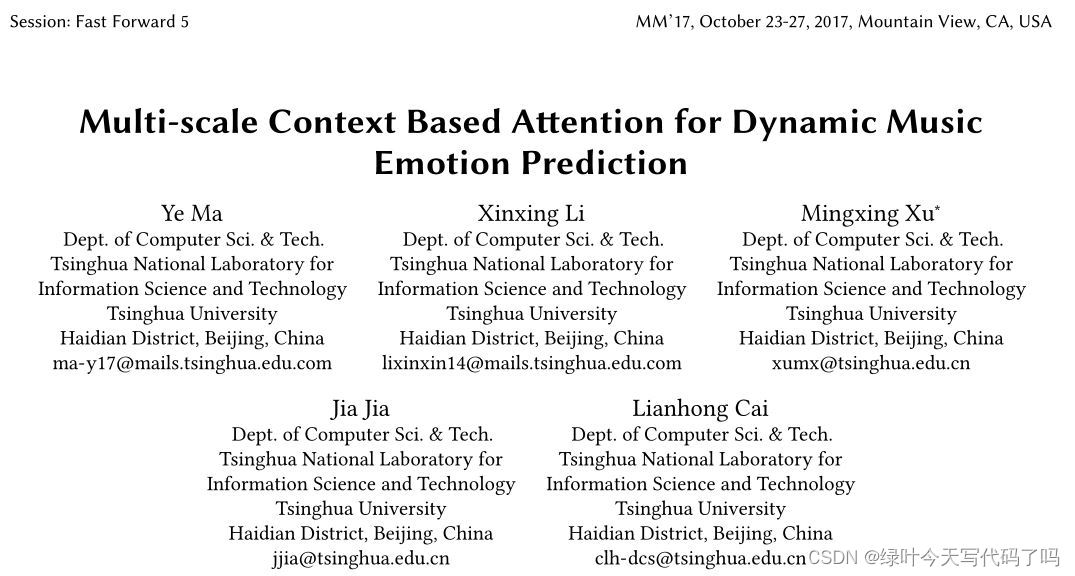 Session: Fast Forward 5

MM'17, October 23-27, 2017, Mountain View, CA, USA

Multi-scale Context Based Attention for Dynamic Music Emotion Prediction

Ye Ma
Dept. of Computer Sci. & Tech.
Tsinghua National Laboratory for Information Science and Technology
Tsinghua University
Haidian District, Beijing, China
ma-y17@mails.tsinghua.edu.com

Xinxing Li
Dept. of Computer Sci. & Tech.
Tsinghua National Laboratory for Information Science and Technology
Tsinghua University
Haidian District, Beijing, China
lixinxin14@mails.tsinghua.edu.com

Mingxing Xu*
Dept. of Computer Sci. & Tech.
Tsinghua National Laboratory for Information Science and Technology
Tsinghua University
Haidian District, Beijing, China
xumx@tsinghua.edu.cn

Jia Jia
Dept. of Computer Sci. & Tech.
Tsinghua National Laboratory for Information Science and Technology
Tsinghua University
Haidian District, Beijing, China
jjia@tsinghua.edu.cn

Lianhong Cai
Dept. of Computer Sci. & Tech.
Tsinghua National Laboratory for Information Science and Technology
Tsinghua University
Haidian District, Beijing, China
clh-dcs@tsinghua.edu.cn

CSDN @绿叶今天写代码了吗